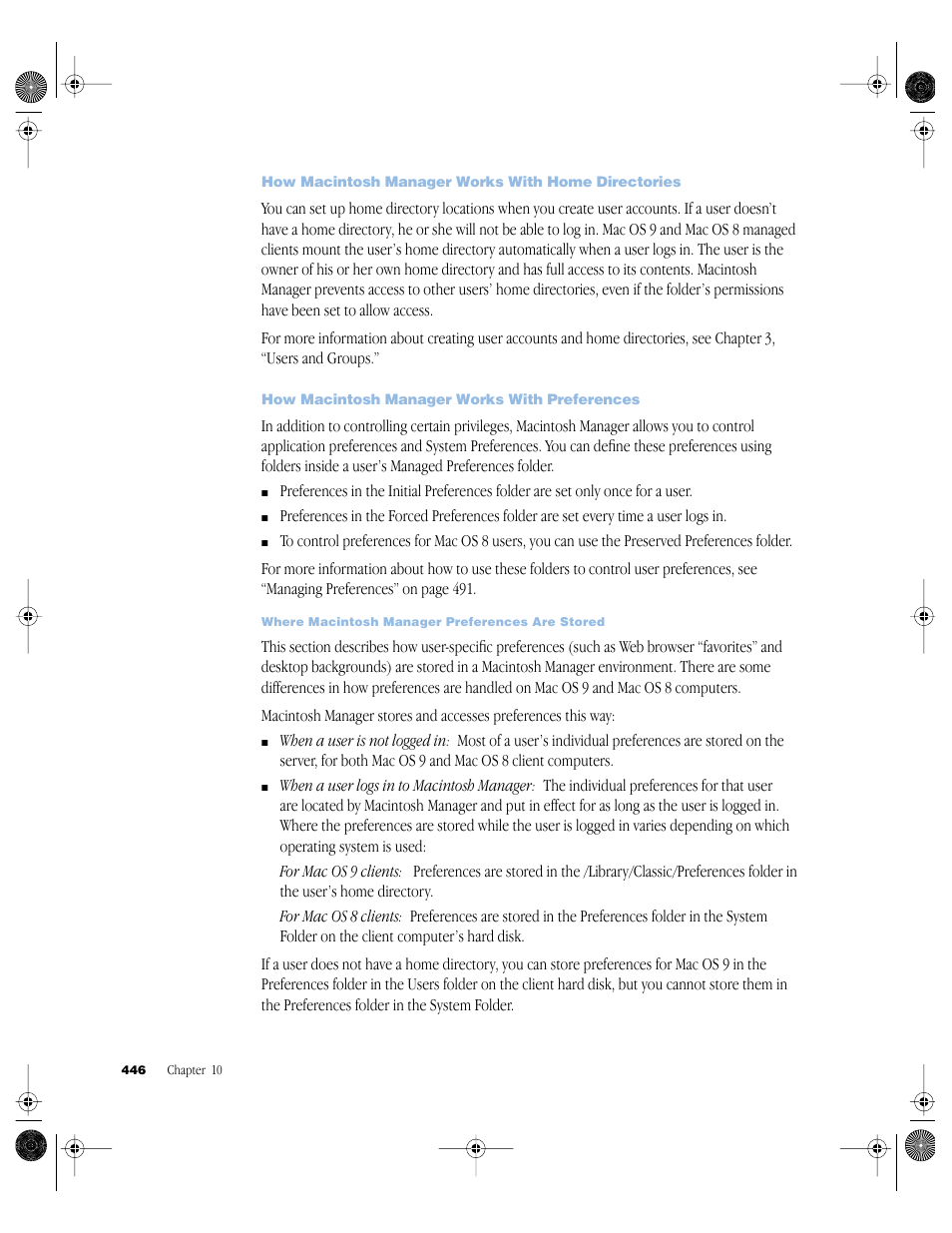 How Macintosh Manager Works With Home Directories

You can set up home directory locations when you create user accounts. If a user doesn't have a home directory, he or she will not be able to log in. Mac OS 9 and Mac OS 8 managed clients mount the user's home directory automatically when a user logs in. The user is the owner of his or her own home directory and has full access to its contents. Macintosh Manager prevents access to other users' home directories, even if the folder's permissions have been set to allow access.

For more information about creating user accounts and home directories, see Chapter 3, "Users and Groups."

How Macintosh Manager Works With Preferences

In addition to controlling certain privileges, Macintosh Manager allows you to control application preferences and System Preferences. You can define these preferences using folders inside a user's Managed Preferences folder.

■ Preferences in the Initial Preferences folder are set only once for a user.

■ Preferences in the Forced Preferences folder are set every time a user logs in.

■ To control preferences for Mac OS 8 users, you can use the Preserved Preferences folder.

For more information about how to use these folders to control user preferences, see "Managing Preferences" on page 491.

Where Macintosh Manager Preferences Are Stored

This section describes how user-specific preferences (such as Web browser "favorites" and desktop backgrounds) are stored in a Macintosh Manager environment. There are some differences in how preferences are handled on Mac OS 9 and Mac OS 8 computers.

Macintosh Manager stores and accesses preferences this way:

■ When a user is not logged in: Most of a user's individual preferences are stored on the server, for both Mac OS 9 and Mac OS 8 client computers.

■ When a user logs in to Macintosh Manager: The individual preferences for that user are located by Macintosh Manager and put in effect for as long as the user is logged in. Where the preferences are stored while the user is logged in varies depending on which operating system is used:

For Mac OS 9 clients: Preferences are stored in the /Library/Classic/Preferences folder in the user's home directory.

For Mac OS 8 clients: Preferences are stored in the Preferences folder in the System Folder on the client computer's hard disk.

If a user does not have a home directory, you can store preferences for Mac OS 9 in the Preferences folder in the Users folder on the client hard disk, but you cannot store them in the Preferences folder in the System Folder.

446 Chapter 10